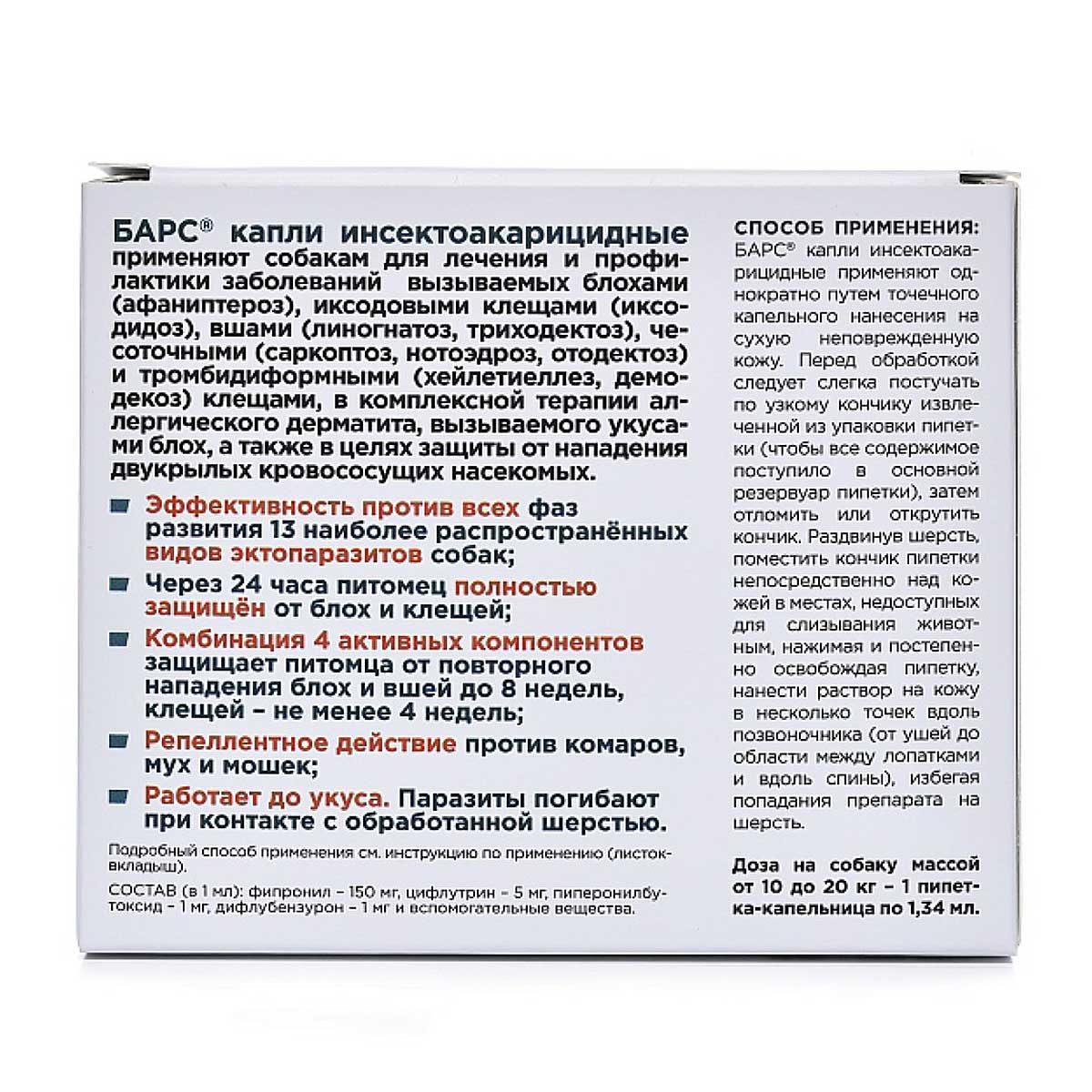 БАРС® капли инсектоакарицидные применяют собакам для лечения и профилактики заболеваний вызываемых блохами (афаниптероз), иксодовыми клещами (иксодидоз), вшами (линогнатоз, триходектоз), чесоточными (саркоптоз, нотоэдроз, отодектоз) и тромбидиформными (хейлетиеллез, демодекоз) клещами, в комплексной терапии аллергического дерматита, вызываемого укусами блох, а также в целях защиты от нападения двукрылых кровососущих насекомых.

Эффективность против всех фаз развития 13 наиболее распространённых видов эктопаразитов собак;

Через 24 часа питомец полностью защищён от блох и клещей;

Комбинация 4 активных компонентов защищает питомца от повторного нападения блох и вшей до 8 недель, клещей – не менее 4 недель;

Репеллентное действие против комаров, мух и мошек;

Работает до укуса. Паразиты погибают при контакте с обработанной шерстью.

Подробный способ применения см. инструкцию по применению (листок-вкладыш).

СОСТАВ (в 1 мл): фипронил – 150 мг, цифлутрин – 5 мг, пиперонилбутоксид – 1 мг, дифлубензурон – 1 мг и вспомогательные вещества.

СПОСОБ ПРИМЕНЕНИЯ:
БАРС® капли инсектоакарицидные применяют однократно путем точечного капельного нанесения на сухую неповрежденную кожу. Перед обработкой следует слегка постучать по узкому кончику извлеченной из упаковки пипетки (чтобы все содержимое поступило в основной резервуар пипетки), затем отломить или открутить кончик. Раздвинув шерсть, поместить кончик пипетки непосредственно над кожей в местах, недоступных для слизывания животным, нажимая и постепенно освобождая пипетку, нанести раствор на кожу в несколько точек вдоль позвоночника (от ушей до области между лопатками и вдоль спины), избегая попадания препарата на шерсть.

Доза на собаку массой от 10 до 20 кг – 1 пипетка-капельница по 1,34 мл.